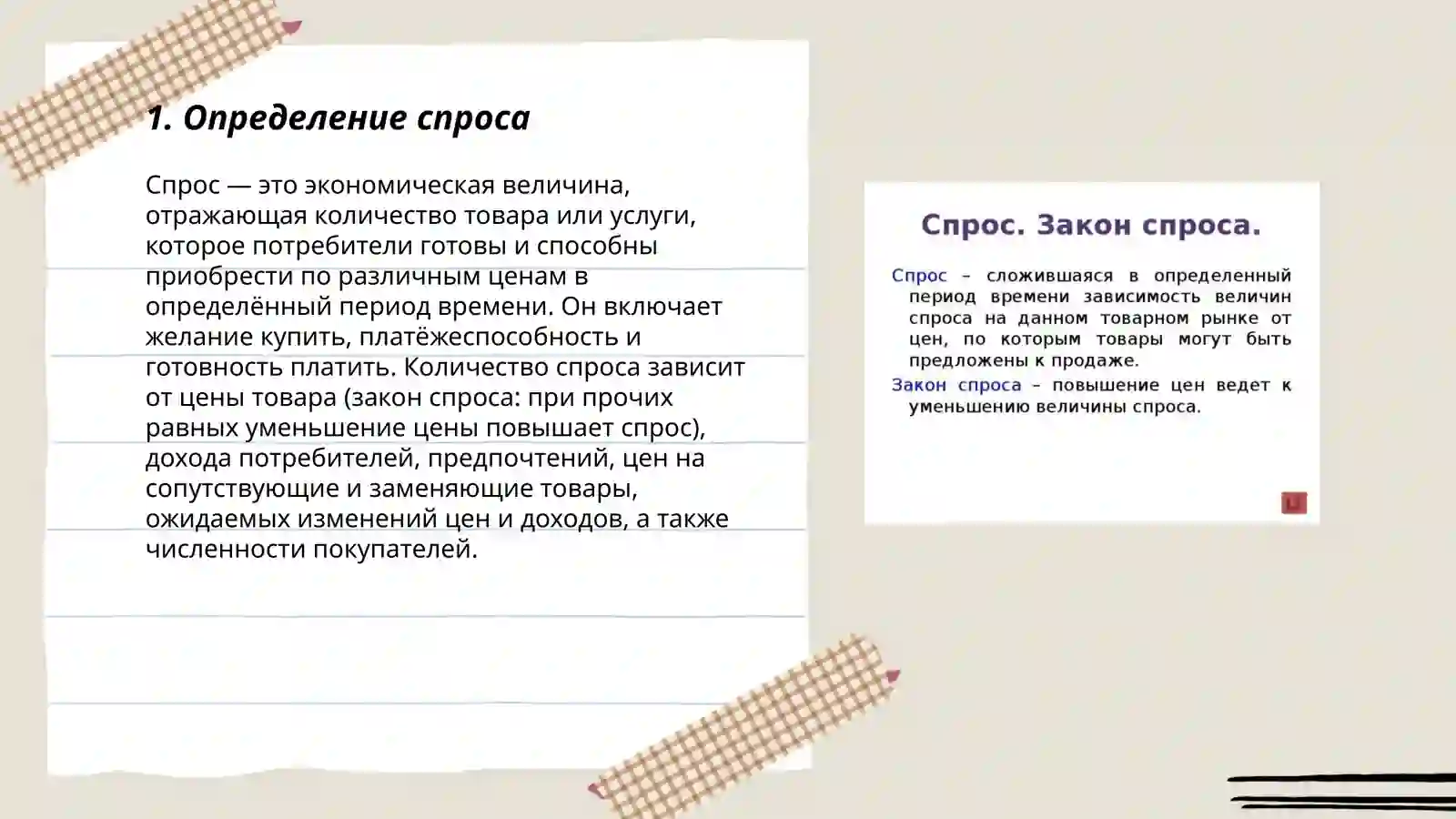 1. Определение спроса

Спрос — это экономическая величина, отражающая количество товара или услуги, которое потребители готовы и способны приобрести по различным ценам в определённый период времени. Он включает желание купить, платёжеспособность и готовность платить. Количество спроса зависит от цены товара (закон спроса: при прочих равных уменьшение цены повышает спрос), дохода потребителей, предпочтений, цен на сопутствующие и заменяющие товары, ожидаемых изменений цен и доходов, а также численности покупателей.

Спрос. Закон спроса.

Спрос – сложившаяся в определенный период времени зависимость величин спроса на данном товарном рынке от цен, по которым товары могут быть предложены к продаже.

Закон спроса – повышение цен ведет к уменьшению величины спроса.